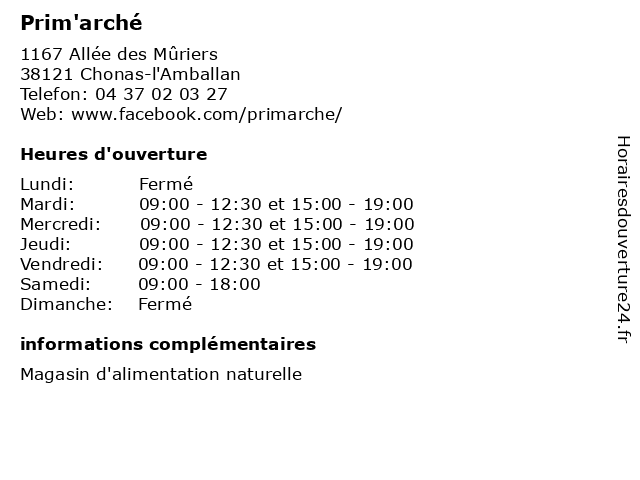 Prim'arché

1167 Allée des Mûriers
38121 Chonas-l'Amballan
Telefon: 04 37 02 03 27
Web: www.facebook.com/primarche/

Heures d'ouverture

| | |
|---|---|
| Lundi: | Fermé |
| Mardi: | 09:00 - 12:30 et 15:00 - 19:00 |
| Mercredi: | 09:00 - 12:30 et 15:00 - 19:00 |
| Jeudi: | 09:00 - 12:30 et 15:00 - 19:00 |
| Vendredi: | 09:00 - 12:30 et 15:00 - 19:00 |
| Samedi: | 09:00 - 18:00 |
| Dimanche: | Fermé |

informations complémentaires

Magasin d'alimentation naturelle

Horairesdouverture24.fr